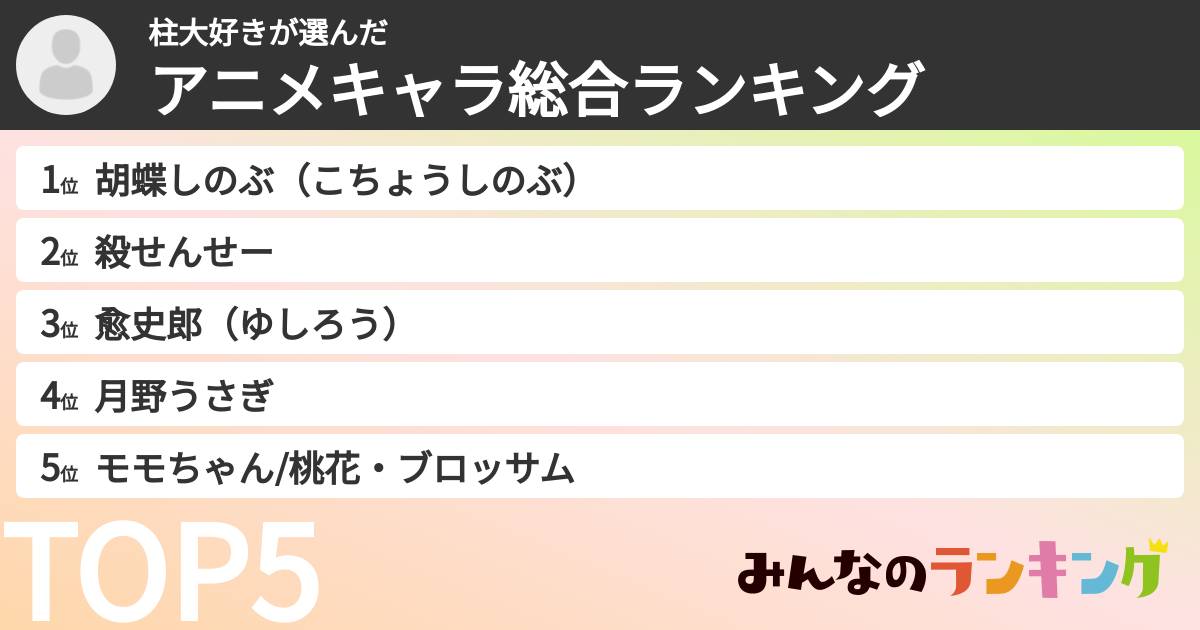 柱大好きが選んだ
アニメキャラ総合ランキング

1位 胡蝶しのぶ（こちょうしのぶ）
2位 殺せんせー
3位 愈史郎（ゆしろう）
4位 月野うさぎ
5位 モモちゃん/桃花・ブロッサム

TOP5

みんなのランキング